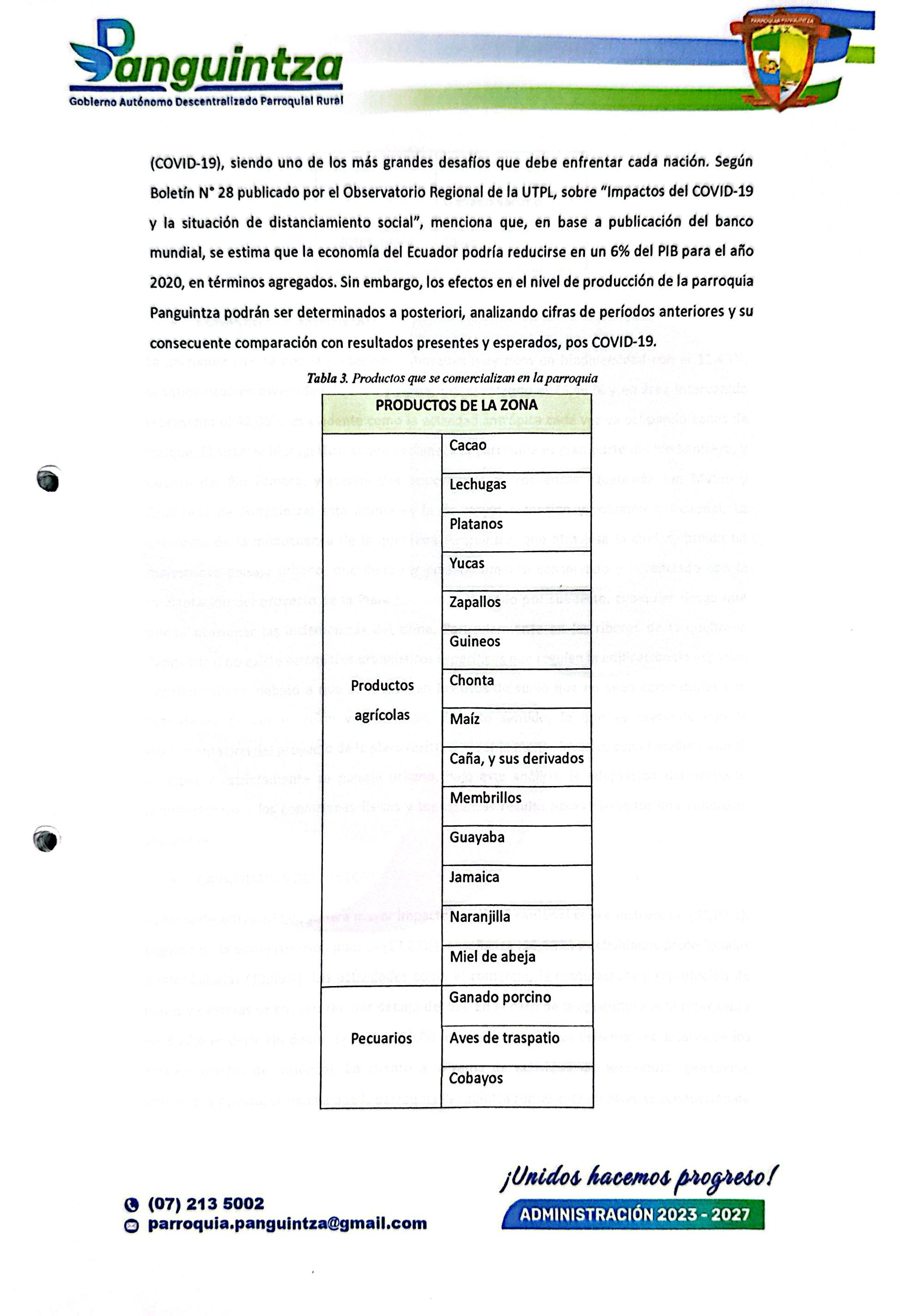 Panguintza
Gobierno Autónomo Descentralizado Parroquial Rural

PARROQUIA PANGUINTZA

(COVID-19), siendo uno de los más grandes desafíos que debe enfrentar cada nación. Según Boletín N° 28 publicado por el Observatorio Regional de la UTPL, sobre "Impactos del COVID-19 y la situación de distanciamiento social", menciona que, en base a publicación del banco mundial, se estima que la economía del Ecuador podría reducirse en un 6% del PIB para el año 2020, en términos agregados. Sin embargo, los efectos en el nivel de producción de la parroquia Panguintza podrán ser determinados a posteriori, analizando cifras de períodos anteriores y su consecuente comparación con resultados presentes y esperados, pos COVID-19.

Tabla 3. Productos que se comercializan en la parroquia

| PRODUCTOS DE LA ZONA | |
|---|---|
| Productos agrícolas | Cacao |
| | Lechugas |
| | Platanos |
| | Yucas |
| | Zapallos |
| | Guineos |
| | Chonta |
| | Maíz |
| | Caña, y sus derivados |
| | Membrillos |
| | Guayaba |
| | Jamaica |
| | Naranjilla |
| | Miel de abeja |
| Pecuarios | Ganado porcino |
| | Aves de traspatio |
| | Cobayos |

(07) 213 5002
parroquia.panguintza@gmail.com

¡Unidos hacemos progreso!
ADMINISTRACIÓN 2023 - 2027